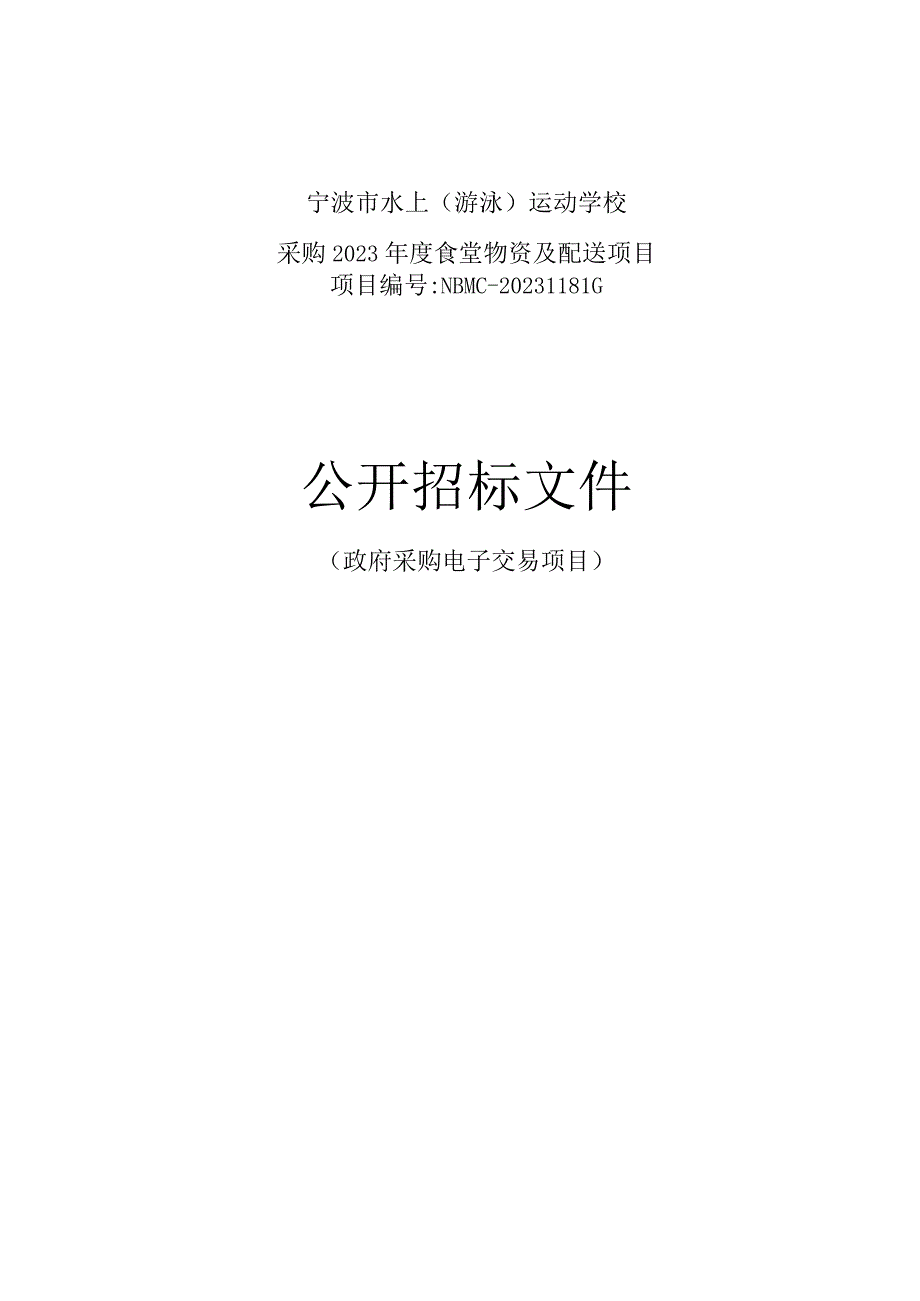 宁波市水上（游泳）运动学校

采购2023年度食堂物资及配送项目
项目编号:NBMC-20231181G

公开招标文件

（政府采购电子交易项目）